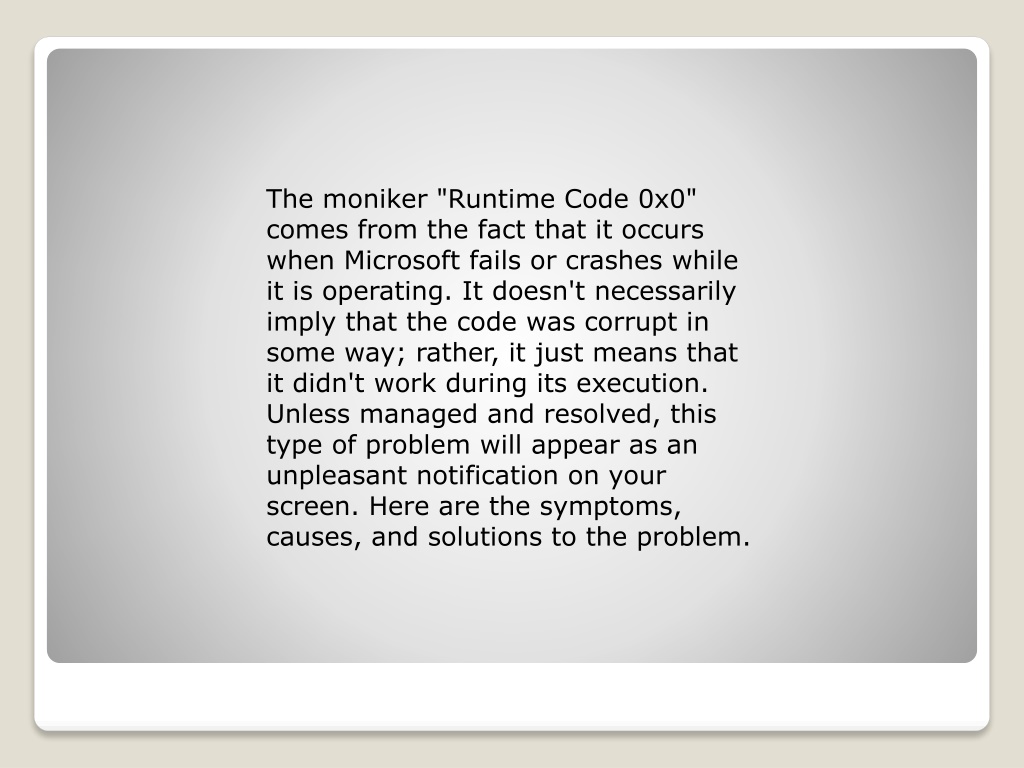 The moniker "Runtime Code 0x0" comes from the fact that it occurs when Microsoft fails or crashes while it is operating. It doesn't necessarily imply that the code was corrupt in some way; rather, it just means that it didn't work during its execution. Unless managed and resolved, this type of problem will appear as an unpleasant notification on your screen. Here are the symptoms, causes, and solutions to the problem.